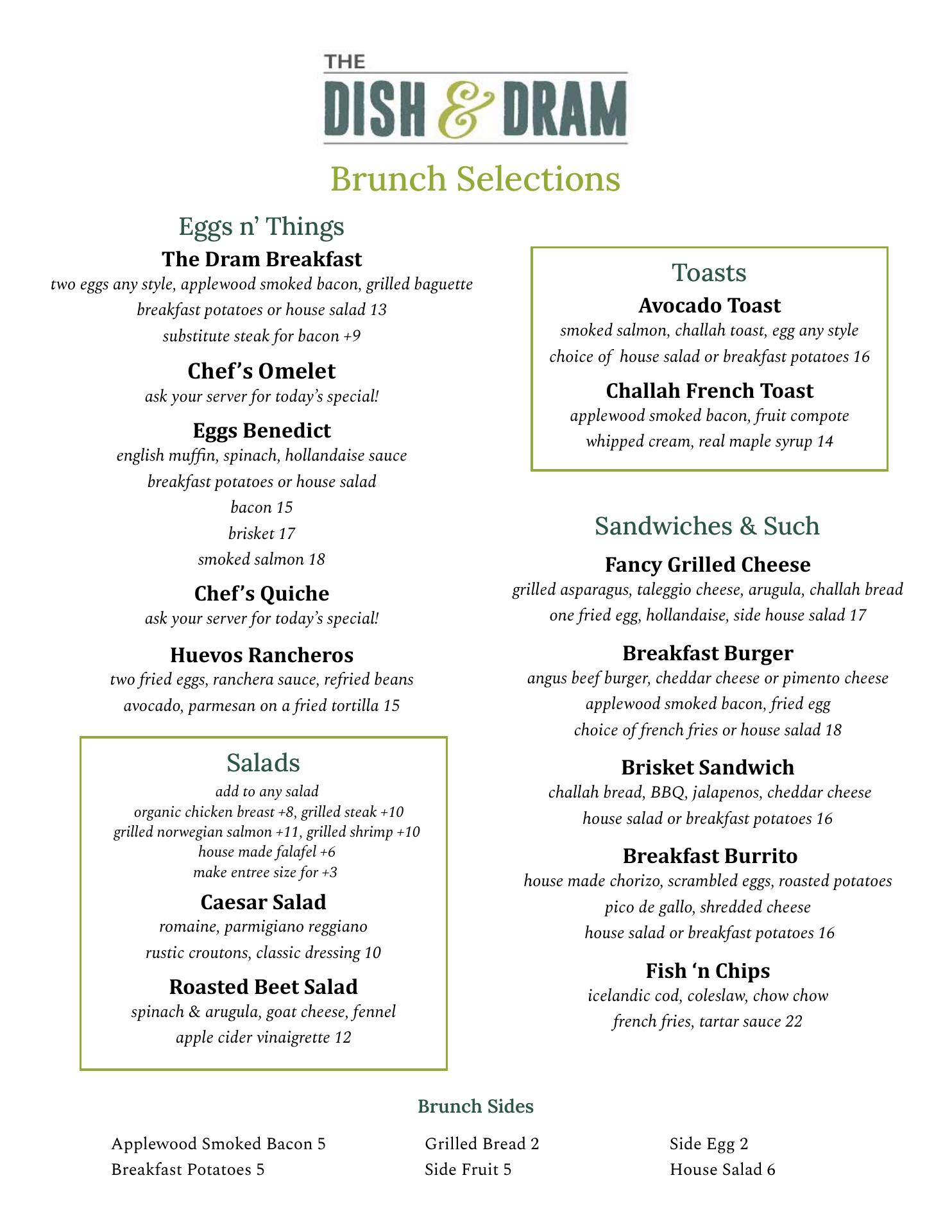 THE
DISH & DRAM

Brunch Selections

Eggs n' Things

The Dram Breakfast
two eggs any style, applewood smoked bacon, grilled baguette
breakfast potatoes or house salad 13
substitute steak for bacon +9

Chef's Omelet
ask your server for today's special!

Eggs Benedict
english muffin, spinach, hollandaise sauce
breakfast potatoes or house salad
bacon 15
brisket 17
smoked salmon 18

Chef's Quiche
ask your server for today's special!

Huevos Rancheros
two fried eggs, ranchera sauce, refried beans
avocado, parmesan on a fried tortilla 15

Salads
add to any salad
organic chicken breast +8, grilled steak +10
grilled norwegian salmon +11, grilled shrimp +10
house made falafel +6
make entree size for +3

Caesar Salad
romaine, parmigiano reggiano
rustic croutons, classic dressing 10

Roasted Beet Salad
spinach & arugula, goat cheese, fennel
apple cider vinaigrette 12

Toasts

Avocado Toast
smoked salmon, challah toast, egg any style
choice of house salad or breakfast potatoes 16

Challah French Toast
applewood smoked bacon, fruit compote
whipped cream, real maple syrup 14

Sandwiches & Such

Fancy Grilled Cheese
grilled asparagus, taleggio cheese, arugula, challah bread
one fried egg, hollandaise, side house salad 17

Breakfast Burger
angus beef burger, cheddar cheese or pimento cheese
applewood smoked bacon, fried egg
choice of french fries or house salad 18

Brisket Sandwich
challah bread, BBQ, jalapenos, cheddar cheese
house salad or breakfast potatoes 16

Breakfast Burrito
house made chorizo, scrambled eggs, roasted potatoes
pico de gallo, shredded cheese
house salad or breakfast potatoes 16

Fish 'n Chips
icelandic cod, coleslaw, chow chow
french fries, tartar sauce 22

Brunch Sides

Applewood Smoked Bacon 5
Breakfast Potatoes 5

Grilled Bread 2
Side Fruit 5

Side Egg 2
House Salad 6